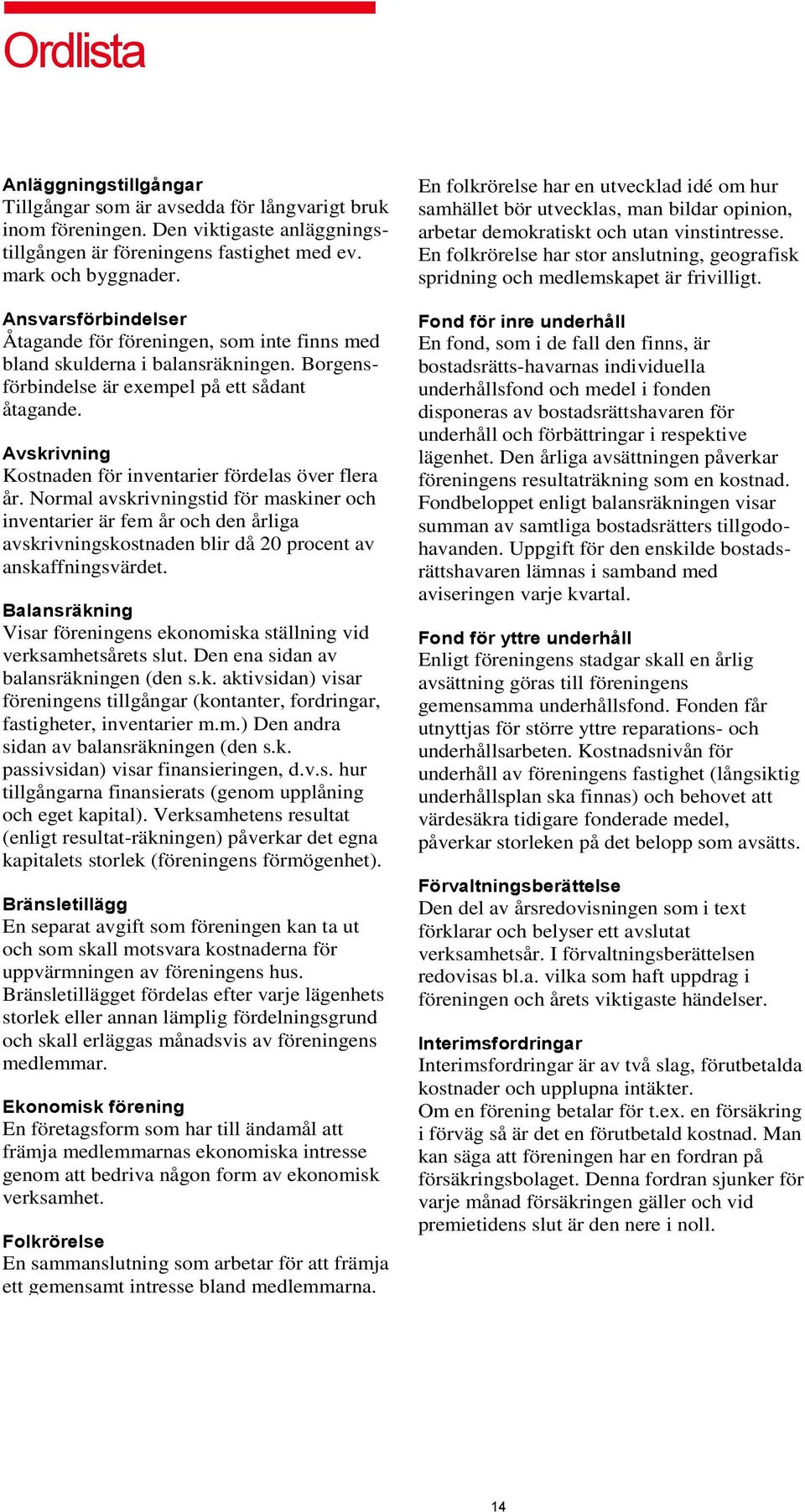 Ordlista

Anläggningstillgångar
Tillgångar som är avsedda för långvarigt bruk inom föreningen. Den viktigaste anläggningstillgången är föreningens fastighet med ev. mark och byggnader.

Ansvarsförbindelser
Åtagande för föreningen, som inte finns med bland skulderna i balansräkningen. Borgensförbindelse är exempel på ett sådant åtagande.

Avskrivning
Kostnaden för inventarier fördelas över flera år. Normal avskrivningstid för maskiner och inventarier är fem år och den årliga avskrivningskostnaden blir då 20 procent av anskaffningsvärdet.

Balansräkning
Visar föreningens ekonomiska ställning vid verksamhetsårets slut. Den ena sidan av balansräkningen (den s.k. aktivsidan) visar föreningens tillgångar (kontanter, fordringar, fastigheter, inventarier m.m.) Den andra sidan av balansräkningen (den s.k. passivsidan) visar finansieringen, d.v.s. hur tillgångarna finansierats (genom upplåning och eget kapital). Verksamhetens resultat (enligt resultat-räkningen) påverkar det egna kapitalets storlek (föreningens förmögenhet).

Bränsletillägg
En separat avgift som föreningen kan ta ut och som skall motsvara kostnaderna för uppvärmningen av föreningens hus. Bränsletillägget fördelas efter varje lägenhets storlek eller annan lämplig fördelningsgrund och skall erläggas månadsvis av föreningens medlemmar.

Ekonomisk förening
En företagsform som har till ändamål att främja medlemmarnas ekonomiska intresse genom att bedriva någon form av ekonomisk verksamhet.

Folkrörelse
En sammanslutning som arbetar för att främja ett gemensamt intresse bland medlemmarna.

En folkrörelse har en utvecklad idé om hur samhället bör utvecklas, man bildar opinion, arbetar demokratiskt och utan vinstintresse. En folkrörelse har stor anslutning, geografisk spridning och medlemskapet är frivilligt.

Fond för inre underhåll
En fond, som i de fall den finns, är bostadsrätts-havarnas individuella underhållsfond och medel i fonden disponeras av bostadsrättshavaren för underhåll och förbättringar i respektive lägenhet. Den årliga avsättningen påverkar föreningens resultaträkning som en kostnad. Fondbeloppet enligt balansräkningen visar summan av samtliga bostadsrätters tillgodohavanden. Uppgift för den enskilde bostadsrättshavaren lämnas i samband med aviseringen varje kvartal.

Fond för yttre underhåll
Enligt föreningens stadgar skall en årlig avsättning göras till föreningens gemensamma underhållsfond. Fonden får utnyttjas för större yttre reparations- och underhållsarbeten. Kostnadsnivån för underhåll av föreningens fastighet (långsiktig underhållsplan ska finnas) och behovet att värdesäkra tidigare fonderade medel, påverkar storleken på det belopp som avsätts.

Förvaltningsberättelse
Den del av årsredovisningen som i text förklarar och belyser ett avslutat verksamhetsår. I förvaltningsberättelsen redovisas bl.a. vilka som haft uppdrag i föreningen och årets viktigaste händelser.

Interimsfordringar
Interimsfordringar är av två slag, förutbetalda kostnader och upplupna intäkter.
Om en förening betalar för t.ex. en försäkring i förväg så är det en förutbetald kostnad. Man kan säga att föreningen har en fordran på försäkringsbolaget. Denna fordran sjunker för varje månad försäkringen gäller och vid premietidens slut är den nere i noll.

14